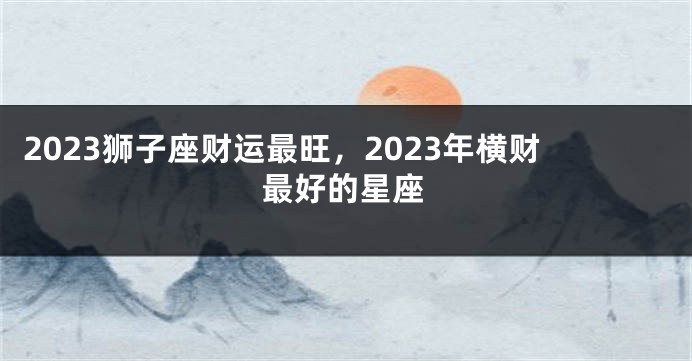 2023狮子座财运最旺，2023年横财最好的星座